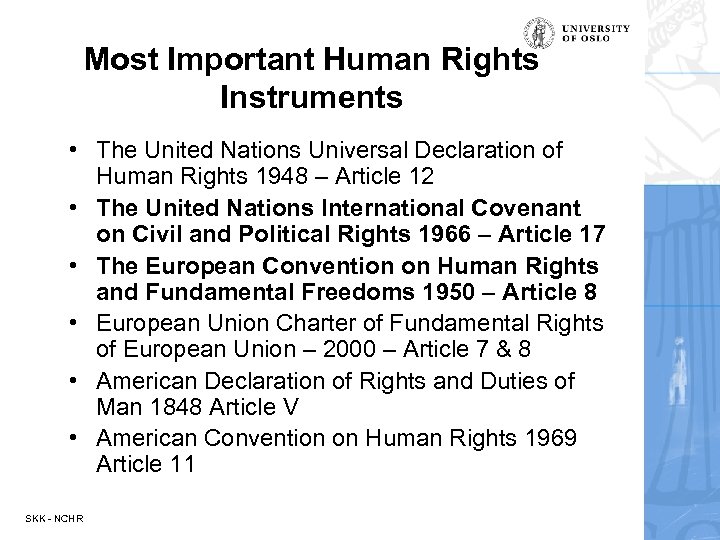 UNIVERSITY OF OSLO

Most Important Human Rights Instruments

• The United Nations Universal Declaration of Human Rights 1948 – Article 12
• The United Nations International Covenant on Civil and Political Rights 1966 – Article 17
• The European Convention on Human Rights and Fundamental Freedoms 1950 – Article 8
• European Union Charter of Fundamental Rights of European Union – 2000 – Article 7 & 8
• American Declaration of Rights and Duties of Man 1848 Article V
• American Convention on Human Rights 1969 Article 11

SKK - NCHR